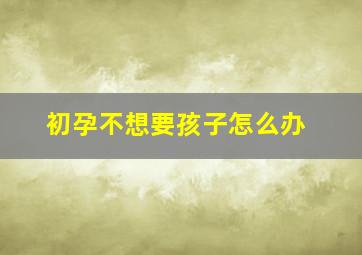 初孕不想要孩子怎么办